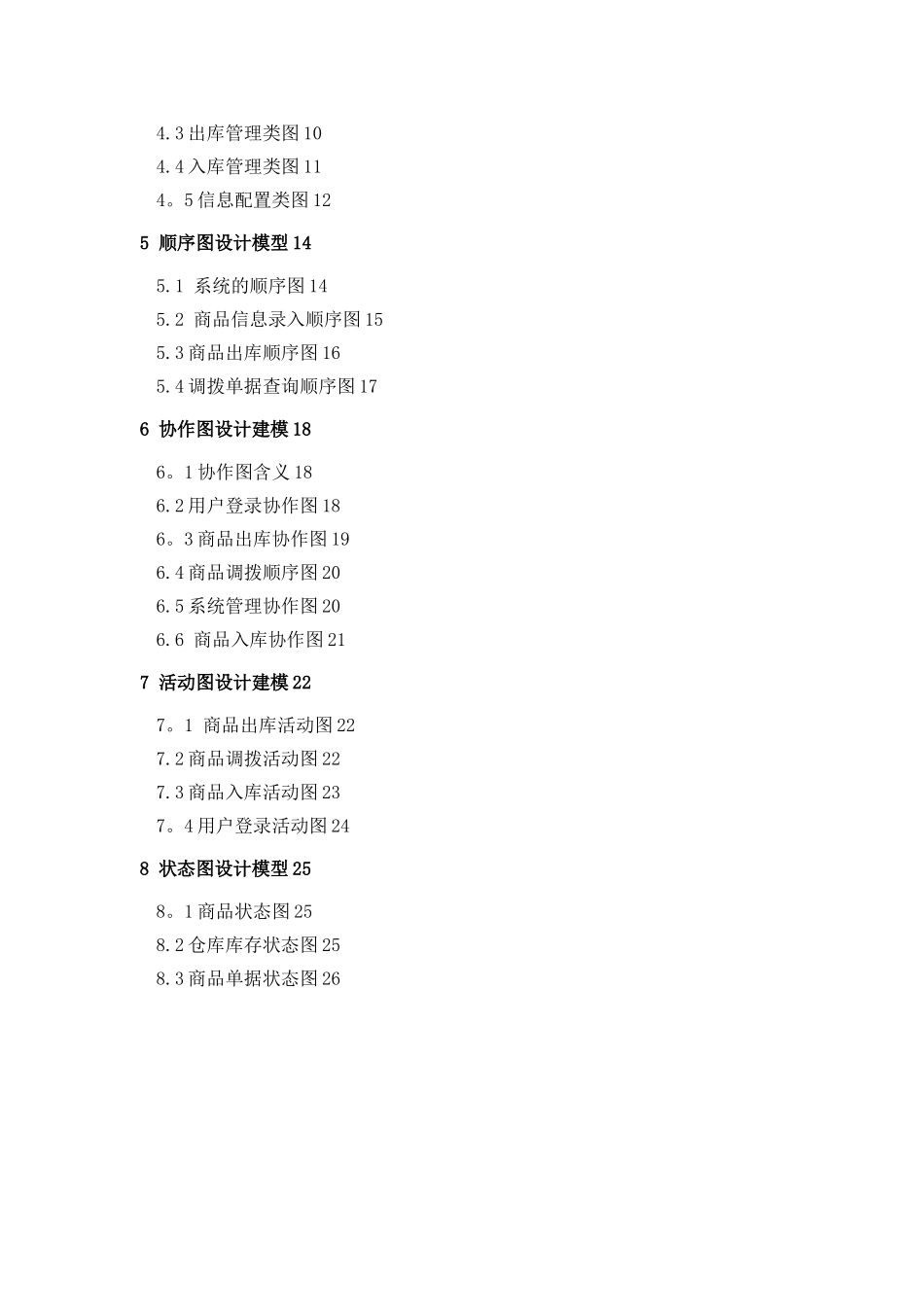 4.3 出库管理类图 10
4.4 入库管理类图 11
4。5 信息配置类图 12

5 顺序图设计模型 14

5.1 系统的顺序图 14
5.2 商品信息录入顺序图 15
5.3 商品出库顺序图 16
5.4 调拨单据查询顺序图 17

6 协作图设计建模 18

6。1 协作图含义 18
6.2 用户登录协作图 18
6。3 商品出库协作图 19
6.4 商品调拨顺序图 20
6.5 系统管理协作图 20
6.6 商品入库协作图 21

7 活动图设计建模 22

7。1 商品出库活动图 22
7.2 商品调拨活动图 22
7.3 商品入库活动图 23
7。4 用户登录活动图 24

8 状态图设计模型 25

8。1 商品状态图 25
8.2 仓库库存状态图 25
8.3 商品单据状态图 26